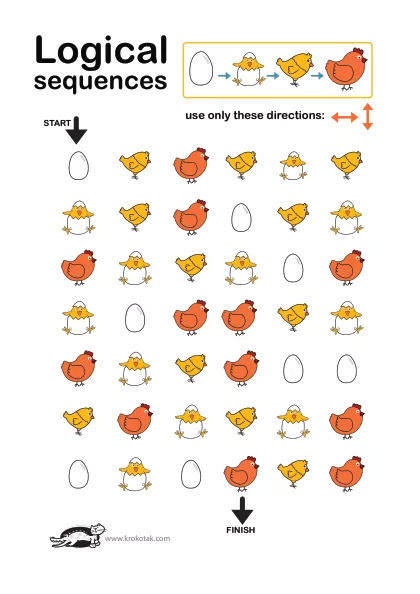 Logical sequences

use only these directions:

START

FINISH

www.krokotak.com